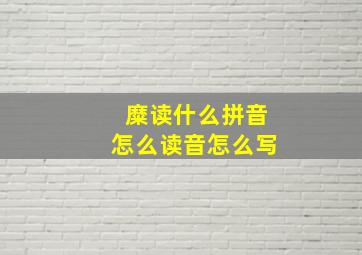 糜读什么拼音
怎么读音怎么写